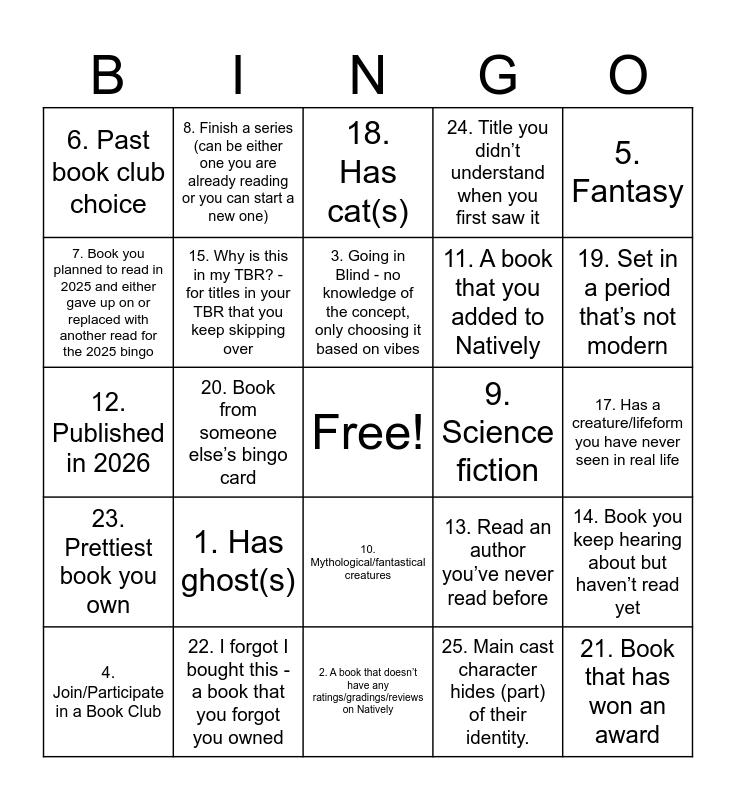 | B | I | N | G | O |
|---|---|---|---|---|
| 6. Past book club choice | 8. Finish a series (can be either one you are already reading or you can start a new one) | 18. Has cat(s) | 24. Title you didn't understand when you first saw it | 5. Fantasy |
| 7. Book you planned to read in 2025 and either gave up on or replaced with another read for the 2025 bingo | 15. Why is this in my TBR? - for titles in your TBR that you keep skipping over | 3. Going in Blind - no knowledge of the concept, only choosing it based on vibes | 11. A book that you added to Natively | 19. Set in a period that's not modern |
| 12. Published in 2026 | 20. Book from someone else's bingo card | Free! | 9. Science fiction | 17. Has a creature/lifeform you have never seen in real life |
| 23. Prettiest book you own | 1. Has ghost(s) | 10. Mythological/fantastical creatures | 13. Read an author you've never read before | 14. Book you keep hearing about but haven't read yet |
| 4. Join/Participate in a Book Club | 22. I forgot I bought this - a book that you forgot you owned | 2. A book that doesn't have any ratings/gradings/reviews on Natively | 25. Main cast character hides (part) of their identity. | 21. Book that has won an award |